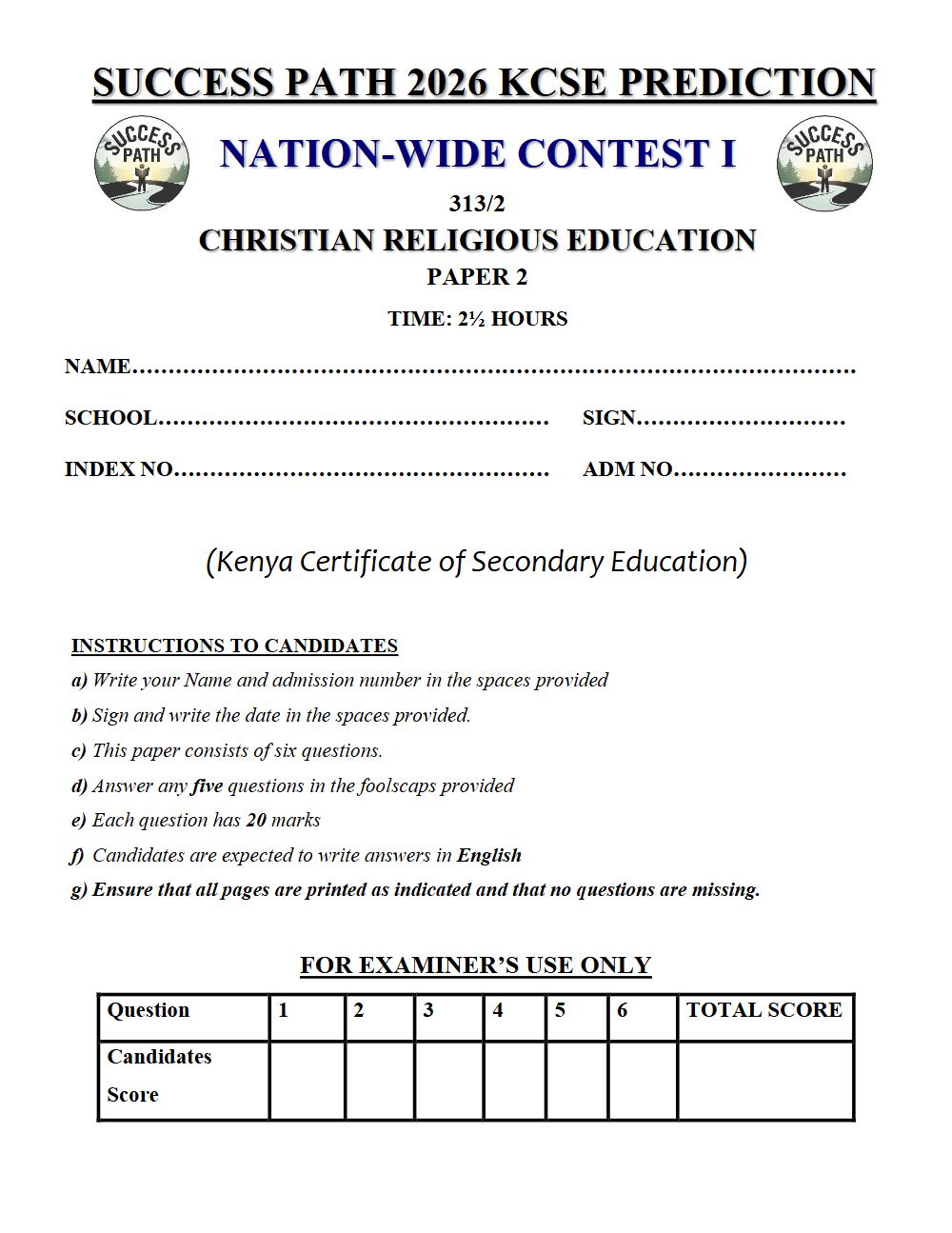 SUCCESS PATH 2026 KCSE PREDICTION

SUCCESS PATH

NATION-WIDE CONTEST I

SUCCESS PATH

313/2

CHRISTIAN RELIGIOUS EDUCATION

PAPER 2

TIME: 2½ HOURS

NAME____

SCHOOL____ SIGN____

INDEX NO____ ADM NO____

(Kenya Certificate of Secondary Education)

INSTRUCTIONS TO CANDIDATES

a) Write your Name and admission number in the spaces provided

b) Sign and write the date in the spaces provided.

c) This paper consists of six questions.

d) Answer any five questions in the foolscaps provided

e) Each question has 20 marks

f) Candidates are expected to write answers in English

g) Ensure that all pages are printed as indicated and that no questions are missing.

FOR EXAMINER'S USE ONLY

| Question | 1 | 2 | 3 | 4 | 5 | 6 | TOTAL SCORE |
|---|---|---|---|---|---|---|---|
| Candidates Score | | | | | | | |